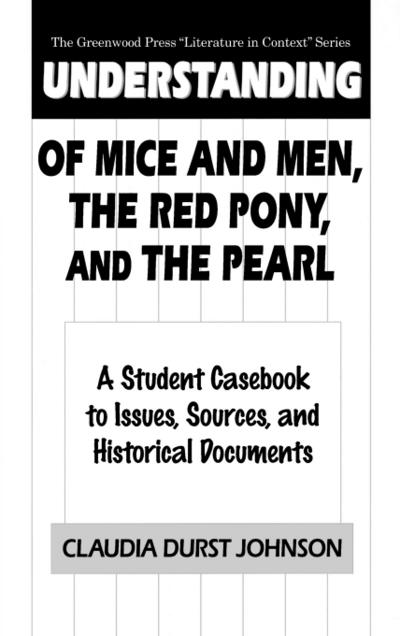 The Greenwood Press "Literature in Context" Series

UNDERSTANDING

OF MICE AND MEN, THE RED PONY, AND THE PEARL

A Student Casebook to Issues, Sources, and Historical Documents

CLAUDIA DURST JOHNSON